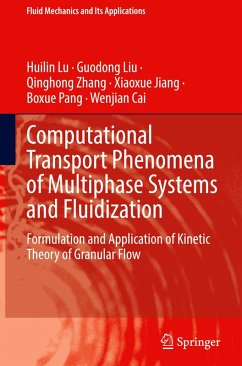 Fluid Mechanics and Its Applications

Huilin Lu · Guodong Liu · Qinghong Zhang · Xiaoxue Jiang · Boxue Pang · Wenjian Cai

Computational Transport Phenomena of Multiphase Systems and Fluidization

Formulation and Application of Kinetic Theory of Granular Flow

Springer